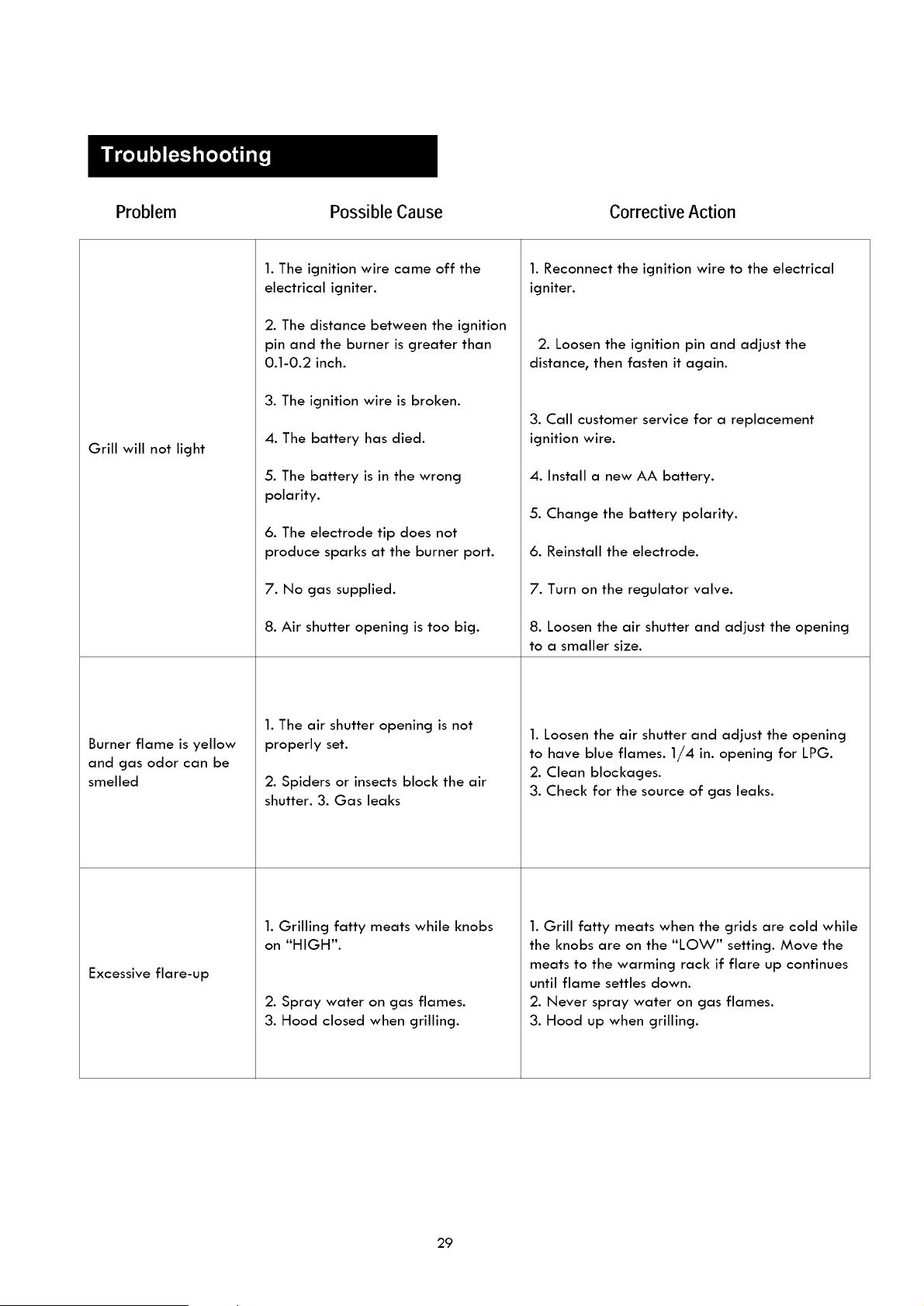 Troubleshooting

| Problem | Possible Cause | Corrective Action |
|---|---|---|
| Grill will not light | 1. The ignition wire came off the electrical igniter. 2. The distance between the ignition pin and the burner is greater than 0.1-0.2 inch. 3. The ignition wire is broken. 4. The battery has died. 5. The battery is in the wrong polarity. 6. The electrode tip does not produce sparks at the burner port. 7. No gas supplied. 8. Air shutter opening is too big. | 1. Reconnect the ignition wire to the electrical igniter. 2. Loosen the ignition pin and adjust the distance, then fasten it again. 3. Call customer service for a replacement ignition wire. 4. Install a new AA battery. 5. Change the battery polarity. 6. Reinstall the electrode. 7. Turn on the regulator valve. 8. Loosen the air shutter and adjust the opening to a smaller size. |
| Burner flame is yellow and gas odor can be smelled | 1. The air shutter opening is not properly set. 2. Spiders or insects block the air shutter. 3. Gas leaks | 1. Loosen the air shutter and adjust the opening to have blue flames. 1/4 in. opening for LPG. 2. Clean blockages. 3. Check for the source of gas leaks. |
| Excessive flare-up | 1. Grilling fatty meats while knobs on "HIGH". 2. Spray water on gas flames. 3. Hood closed when grilling. | 1. Grill fatty meats when the grids are cold while the knobs are on the "LOW" setting. Move the meats to the warming rack if flare up continues until flame settles down. 2. Never spray water on gas flames. 3. Hood up when grilling. |

29